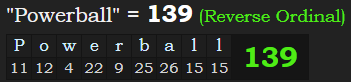 "Powerball" = 139 (Reverse Ordinal)

| P | o | w | e | r | b | a | l | l | 139 |
|---|---|---|---|---|---|---|---|---|---|
| 11 | 12 | 4 | 22 | 9 | 25 | 26 | 15 | 15 | |